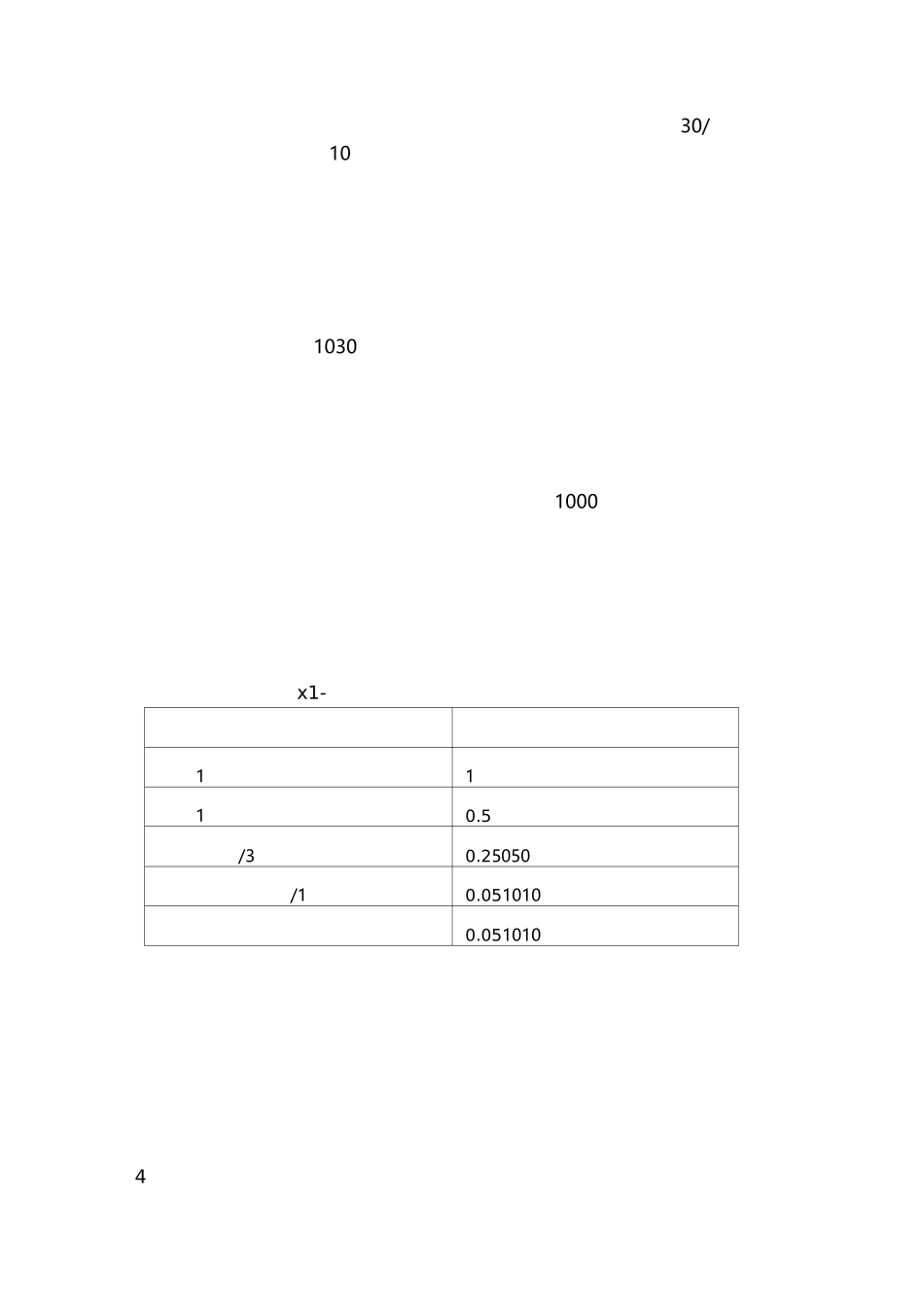 30/

10

1030

1000

x1-

| | |
|---|---|
| 1 | 1 |
| 1 | 0.5 |
| /3 | 0.25050 |
| /1 | 0.051010 |
| | 0.051010 |

4